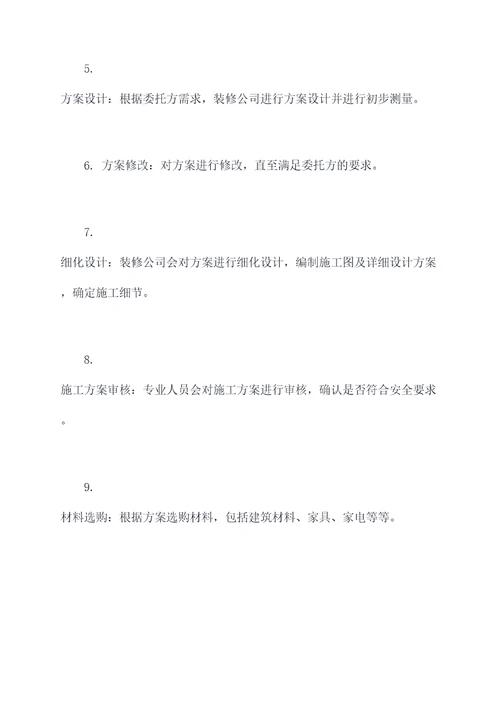 5.

方案设计：根据委托方需求，装修公司进行方案设计并进行初步测量。

6. 方案修改：对方案进行修改，直至满足委托方的要求。

7.

细化设计：装修公司会对方案进行细化设计，编制施工图及详细设计方案，确定施工细节。

8.

施工方案审核：专业人员会对施工方案进行审核，确认是否符合安全要求。

9.

材料选购：根据方案选购材料，包括建筑材料、家具、家电等等。